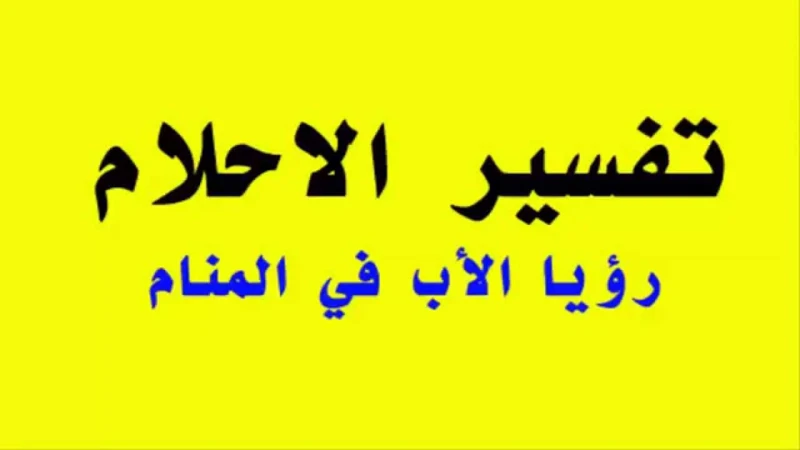 تفسير الاحلام

رؤيا الأب في المنام